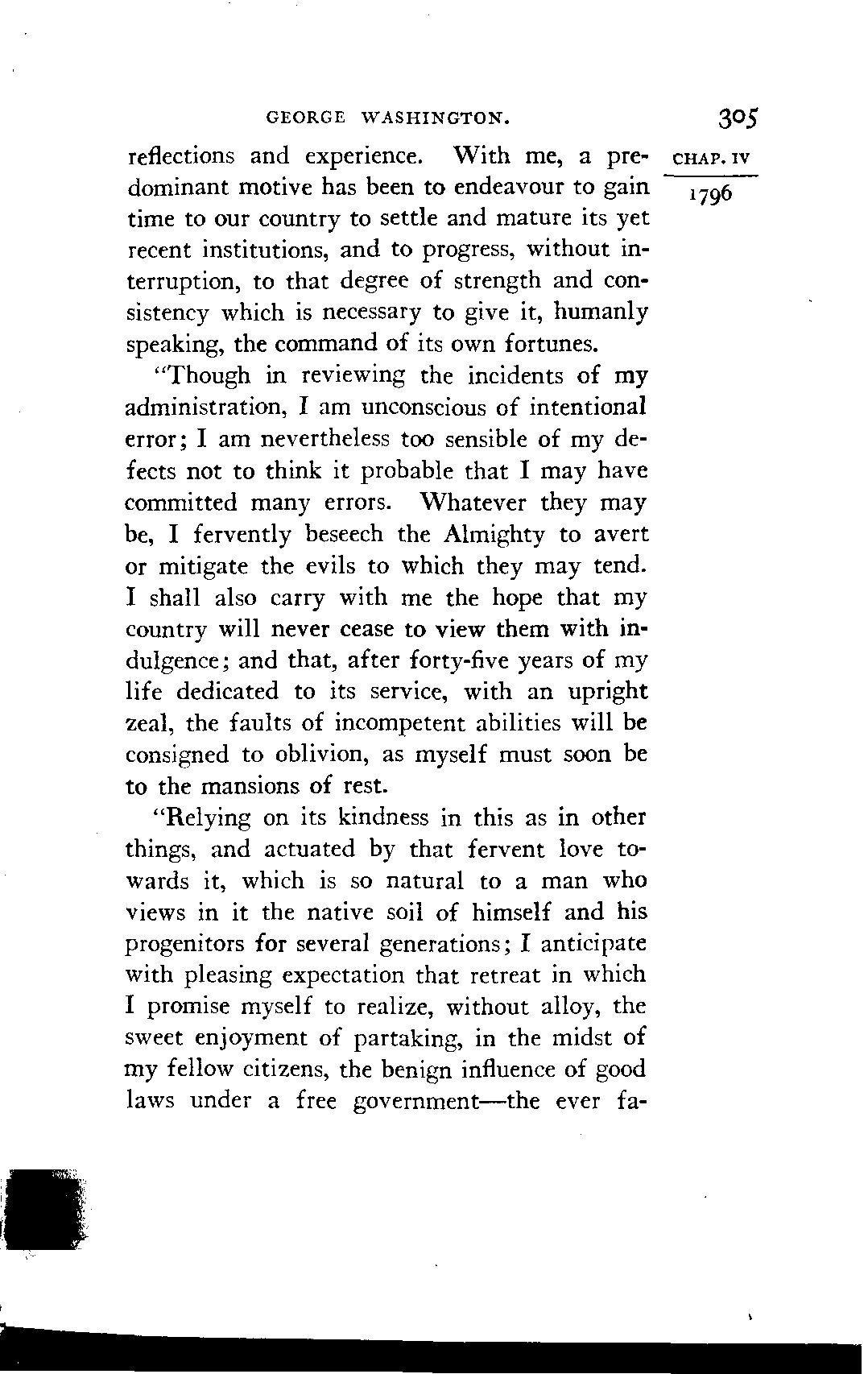 GEORGE WASHINGTON. 305

CHAP. IV
1796

reflections and experience. With me, a predominant motive has been to endeavour to gain time to our country to settle and mature its yet recent institutions, and to progress, without interruption, to that degree of strength and consistency which is necessary to give it, humanly speaking, the command of its own fortunes.

"Though in reviewing the incidents of my administration, I am unconscious of intentional error; I am nevertheless too sensible of my defects not to think it probable that I may have committed many errors. Whatever they may be, I fervently beseech the Almighty to avert or mitigate the evils to which they may tend. I shall also carry with me the hope that my country will never cease to view them with indulgence; and that, after forty-five years of my life dedicated to its service, with an upright zeal, the faults of incompetent abilities will be consigned to oblivion, as myself must soon be to the mansions of rest.

"Relying on its kindness in this as in other things, and actuated by that fervent love towards it, which is so natural to a man who views in it the native soil of himself and his progenitors for several generations; I anticipate with pleasing expectation that retreat in which I promise myself to realize, without alloy, the sweet enjoyment of partaking, in the midst of my fellow citizens, the benign influence of good laws under a free government—the ever fa-